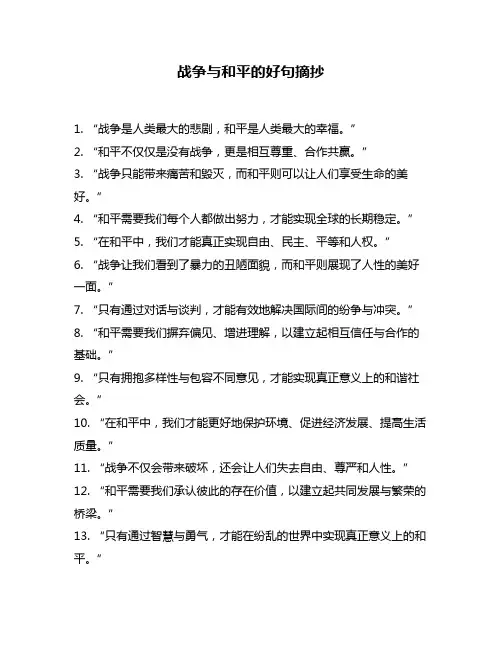 战争与和平的好句摘抄

1. “战争是人类最大的悲剧，和平是人类最大的幸福。”

2. “和平不仅仅是没有战争，更是相互尊重、合作共赢。”

3. “战争只能带来痛苦和毁灭，而和平则可以让人们享受生命的美好。”

4. “和平需要我们每个人都做出努力，才能实现全球的长期稳定。”

5. “在和平中，我们才能真正实现自由、民主、平等和人权。”

6. “战争让我们看到了暴力的丑陋面貌，而和平则展现了人性的美好一面。”

7. “只有通过对话与谈判，才能有效地解决国际间的纷争与冲突。”

8. “和平需要我们摒弃偏见、增进理解，以建立起相互信任与合作的基础。”

9. “只有拥抱多样性与包容不同意见，才能实现真正意义上的和谐社会。”

10. “在和平中，我们才能更好地保护环境、促进经济发展、提高生活质量。”

11. “战争不仅会带来破坏，还会让人们失去自由、尊严和人性。”

12. “和平需要我们承认彼此的存在价值，以建立起共同发展与繁荣的桥梁。”

13. “只有通过智慧与勇气，才能在纷乱的世界中实现真正意义上的和平。”